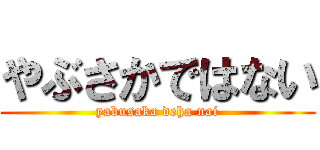 やぶさかではない

yabusaka deha nai